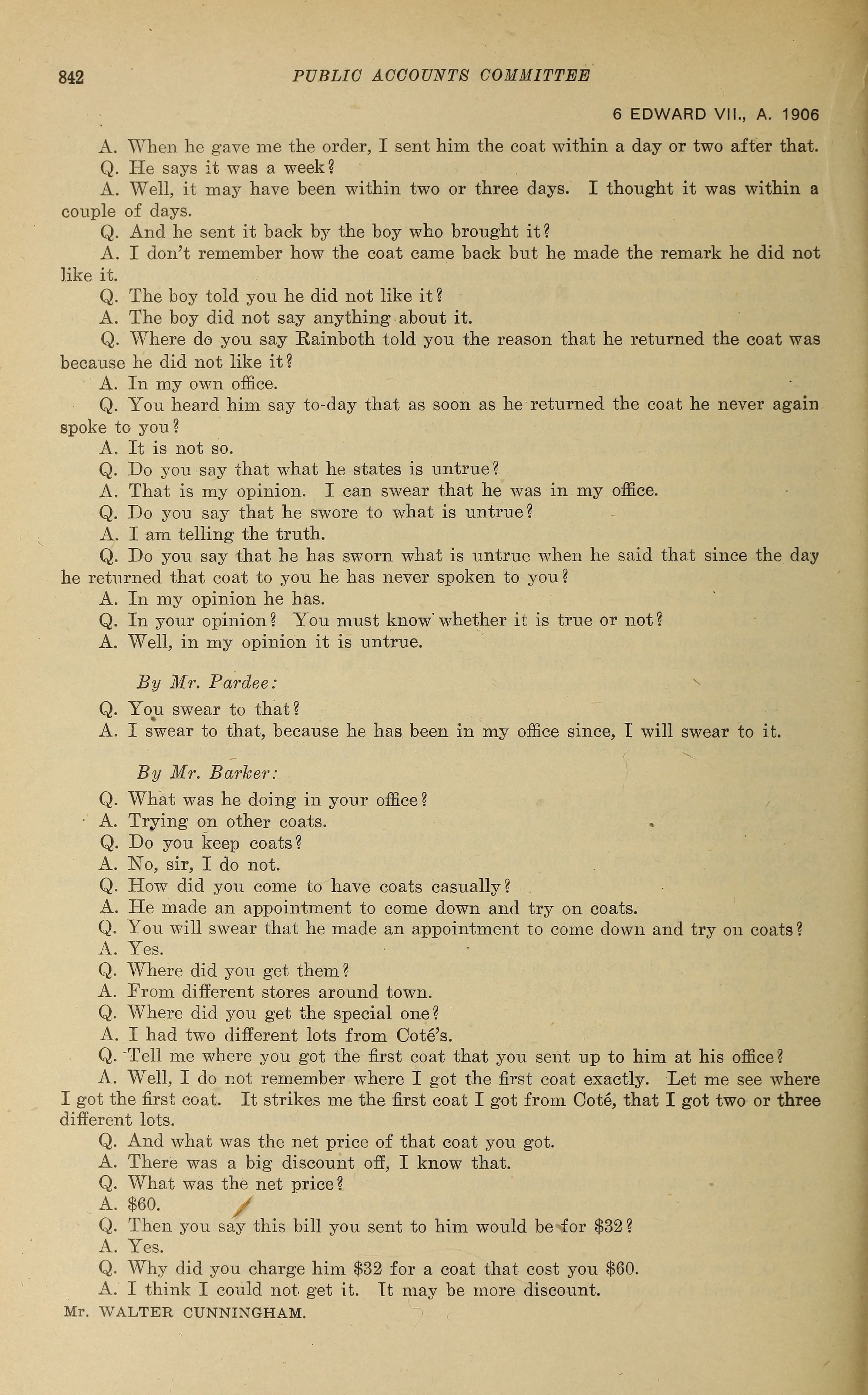 842 PUBLIC ACCOUNTS COMMITTEE

6 EDWARD VII., A. 1906

A. When he gave me the order, I sent him the coat within a day or two after that.

Q. He says it was a week?

A. Well, it may have been within two or three days. I thought it was within a couple of days.

Q. And he sent it back by the boy who brought it?

A. I don't remember how the coat came back but he made the remark he did not like it.

Q. The boy told you he did not like it?

A. The boy did not say anything about it.

Q. Where do you say Rainboth told you the reason that he returned the coat was because he did not like it?

A. In my own office.

Q. You heard him say to-day that as soon as he returned the coat he never again spoke to you?

A. It is not so.

Q. Do you say that what he states is untrue?

A. That is my opinion. I can swear that he was in my office.

Q. Do you say that he swore to what is untrue?

A. I am telling the truth.

Q. Do you say that he has sworn what is untrue when he said that since the day he returned that coat to you he has never spoken to you?

A. In my opinion he has.

Q. In your opinion? You must know whether it is true or not?

A. Well, in my opinion it is untrue.

By Mr. Pardee:

Q. You swear to that?

A. I swear to that, because he has been in my office since, I will swear to it.

By Mr. Barker:

Q. What was he doing in your office?

A. Trying on other coats.

Q. Do you keep coats?

A. No, sir, I do not.

Q. How did you come to have coats casually?

A. He made an appointment to come down and try on coats.

Q. You will swear that he made an appointment to come down and try on coats?

A. Yes.

Q. Where did you get them?

A. From different stores around town.

Q. Where did you get the special one?

A. I had two different lots from Coté's.

Q. Tell me where you got the first coat that you sent up to him at his office?

A. Well, I do not remember where I got the first coat exactly. Let me see where I got the first coat. It strikes me the first coat I got from Coté, that I got two or three different lots.

Q. And what was the net price of that coat you got.

A. There was a big discount off, I know that.

Q. What was the net price?

A. $60.

Q. Then you say this bill you sent to him would be for $32?

A. Yes.

Q. Why did you charge him $32 for a coat that cost you $60.

A. I think I could not get it. It may be more discount.

Mr. WALTER CUNNINGHAM.